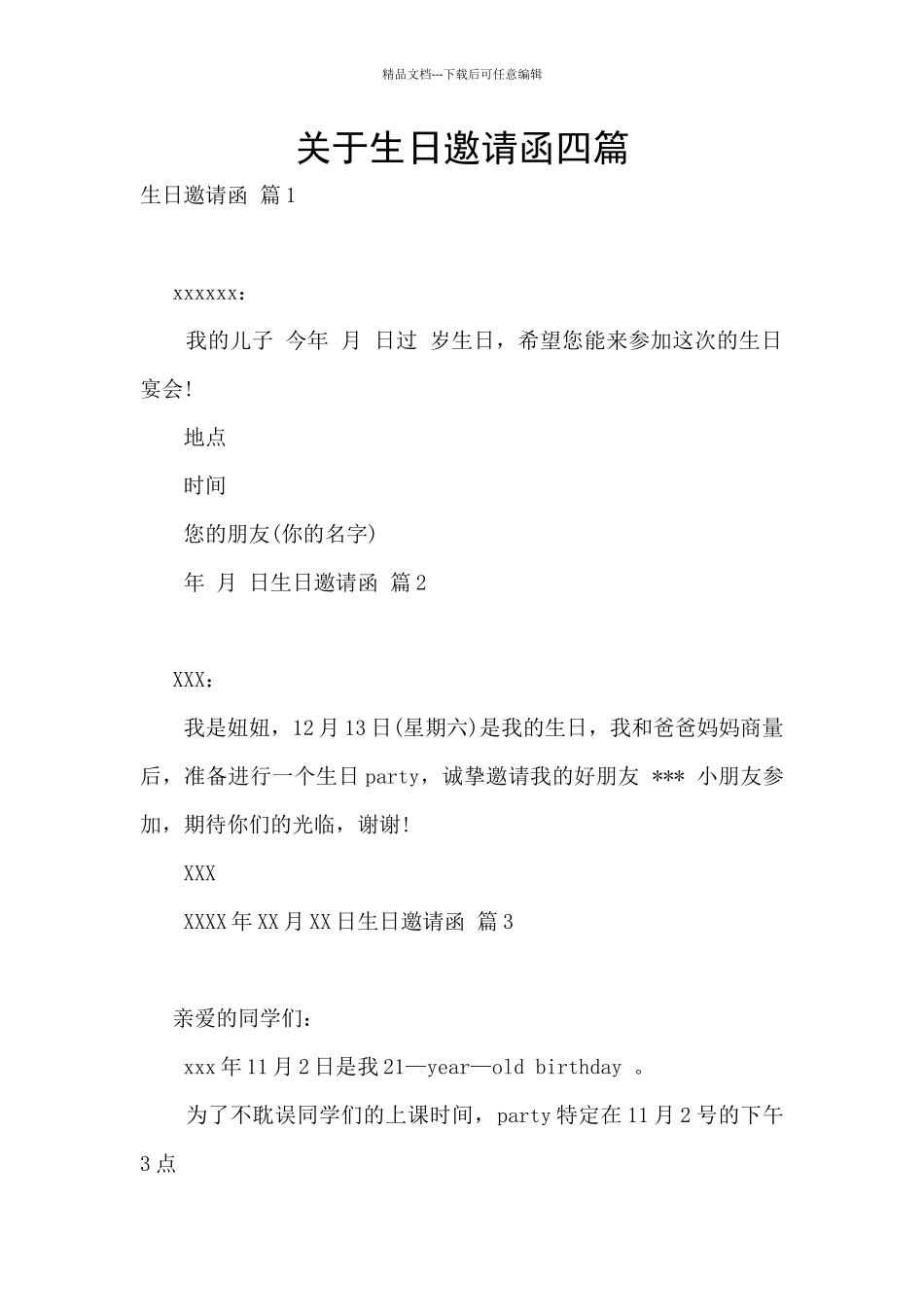 精品文档---下载后可任意编辑

关于生日邀请函四篇

生日邀请函 篇1

xxxxxx：

我的儿子 今年 月 日过 岁生日，希望您能来参加这次的生日宴会!

地点

时间

您的朋友(你的名字)

年 月 日生日邀请函 篇2

XXX：

我是妞妞，12月13日(星期六)是我的生日，我和爸爸妈妈商量后，准备进行一个生日party，诚挚邀请我的好朋友 *** 小朋友参加，期待你们的光临，谢谢!

XXX

XXXX年XX月XX日生日邀请函 篇3

亲爱的同学们：

xxx年11月2日是我21—year—old birthday 。

为了不耽误同学们的上课时间，party特定在11月2号的下午3点